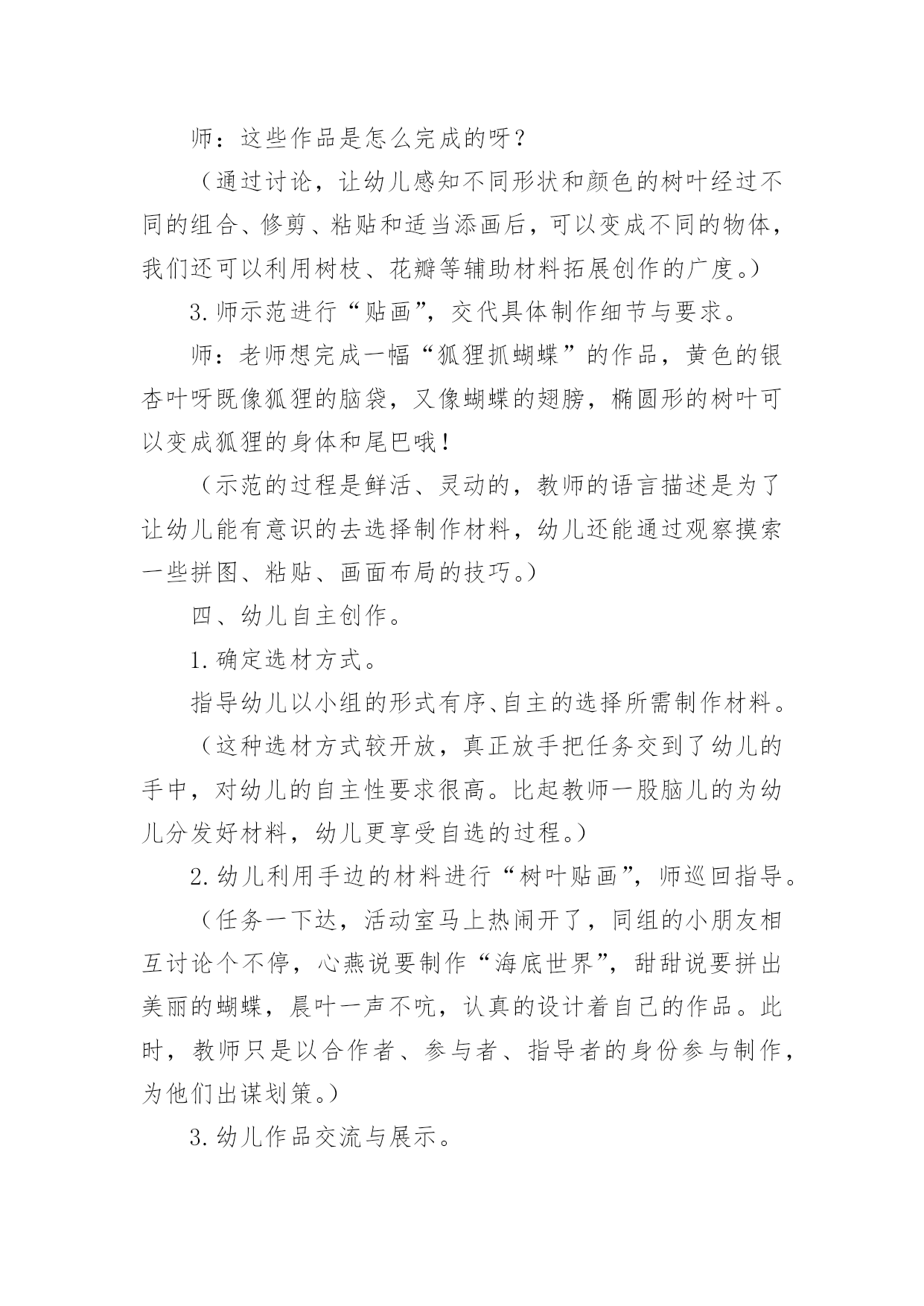 师：这些作品是怎么完成的呀？

（通过讨论，让幼儿感知不同形状和颜色的树叶经过不同的组合、修剪、粘贴和适当添画后，可以变成不同的物体，我们还可以利用树枝、花瓣等辅助材料拓展创作的广度。）

3.师示范进行“贴画”，交代具体制作细节与要求。

师：老师想完成一幅“狐狸抓蝴蝶”的作品，黄色的银杏叶呀既像狐狸的脑袋，又像蝴蝶的翅膀，椭圆形的树叶可以变成狐狸的身体和尾巴哦！

（示范的过程是鲜活、灵动的，教师的语言描述是为了让幼儿能有意识的去选择制作材料，幼儿还能通过观察摸索一些拼图、粘贴、画面布局的技巧。）

四、幼儿自主创作。

1.确定选材方式。

指导幼儿以小组的形式有序、自主的选择所需制作材料。

（这种选材方式较开放，真正放手把任务交到了幼儿的手中，对幼儿的自主性要求很高。比起教师一股脑儿的为幼儿分发好材料，幼儿更享受自选的过程。）

2.幼儿利用手边的材料进行“树叶贴画”，师巡回指导。

（任务一下达，活动室马上热闹开了，同组的小朋友相互讨论个不停，心燕说要制作“海底世界”，甜甜说要拼出美丽的蝴蝶，晨叶一声不吭，认真的设计着自己的作品。此时，教师只是以合作者、参与者、指导者的身份参与制作，为他们出谋划策。）

3.幼儿作品交流与展示。